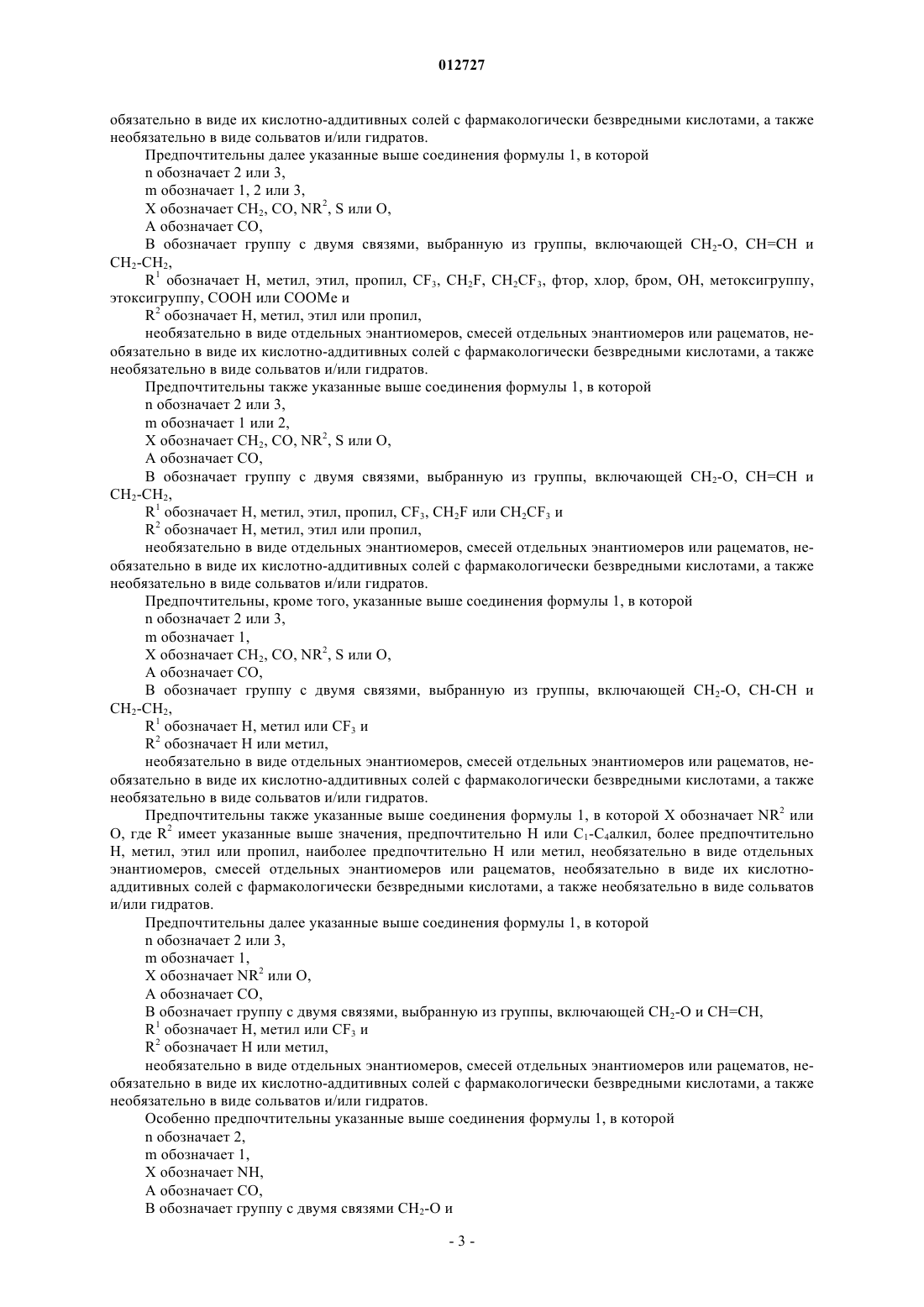 012727

обязательно в виде их кислотно-аддитивных солей с фармакологически безвредными кислотами, а также необязательно в виде сольватов и/или гидратов.

Предпочтительны далее указанные выше соединения формулы 1, в которой

n обозначает 2 или 3,

m обозначает 1, 2 или 3,

X обозначает $CH_2$, CO, $NR^2$, S или O,

A обозначает CO,

B обозначает группу с двумя связями, выбранную из группы, включающей $CH_2$-O, CH=CH и $CH_2$-$CH_2$,

$R^1$ обозначает H, метил, этил, пропил, $CF_3$, $CH_2F$, $CH_2CF_3$, фтор, хлор, бром, OH, метоксигруппу, этоксигруппу, COOH или COOMe и

$R^2$ обозначает H, метил, этил или пропил,

необязательно в виде отдельных энантиомеров, смесей отдельных энантиомеров или рацематов, необязательно в виде их кислотно-аддитивных солей с фармакологически безвредными кислотами, а также необязательно в виде сольватов и/или гидратов.

Предпочтительны также указанные выше соединения формулы 1, в которой

n обозначает 2 или 3,

m обозначает 1 или 2,

X обозначает $CH_2$, CO, $NR^2$, S или O,

A обозначает CO,

B обозначает группу с двумя связями, выбранную из группы, включающей $CH_2$-O, CH=CH и $CH_2$-$CH_2$,

$R^1$ обозначает H, метил, этил, пропил, $CF_3$, $CH_2F$ или $CH_2CF_3$ и

$R^2$ обозначает H, метил, этил или пропил,

необязательно в виде отдельных энантиомеров, смесей отдельных энантиомеров или рацематов, необязательно в виде их кислотно-аддитивных солей с фармакологически безвредными кислотами, а также необязательно в виде сольватов и/или гидратов.

Предпочтительны, кроме того, указанные выше соединения формулы 1, в которой

n обозначает 2 или 3,

m обозначает 1,

X обозначает $CH_2$, CO, $NR^2$, S или O,

A обозначает CO,

B обозначает группу с двумя связями, выбранную из группы, включающей $CH_2$-O, CH-CH и $CH_2$-$CH_2$,

$R^1$ обозначает H, метил или $CF_3$ и

$R^2$ обозначает H или метил,

необязательно в виде отдельных энантиомеров, смесей отдельных энантиомеров или рацематов, необязательно в виде их кислотно-аддитивных солей с фармакологически безвредными кислотами, а также необязательно в виде сольватов и/или гидратов.

Предпочтительны также указанные выше соединения формулы 1, в которой X обозначает $NR^2$ или O, где $R^2$ имеет указанные выше значения, предпочтительно H или $C_1$-$C_4$алкил, более предпочтительно H, метил, этил или пропил, наиболее предпочтительно H или метил, необязательно в виде отдельных энантиомеров, смесей отдельных энантиомеров или рацематов, необязательно в виде их кислотно-аддитивных солей с фармакологически безвредными кислотами, а также необязательно в виде сольватов и/или гидратов.

Предпочтительны далее указанные выше соединения формулы 1, в которой

n обозначает 2 или 3,

m обозначает 1,

X обозначает $NR^2$ или O,

A обозначает CO,

B обозначает группу с двумя связями, выбранную из группы, включающей $CH_2$-O и CH=CH,

$R^1$ обозначает H, метил или $CF_3$ и

$R^2$ обозначает H или метил,

необязательно в виде отдельных энантиомеров, смесей отдельных энантиомеров или рацематов, необязательно в виде их кислотно-аддитивных солей с фармакологически безвредными кислотами, а также необязательно в виде сольватов и/или гидратов.

Особенно предпочтительны указанные выше соединения формулы 1, в которой

n обозначает 2,

m обозначает 1,

X обозначает NH,

A обозначает CO,

B обозначает группу с двумя связями $CH_2$-O и

- 3 -